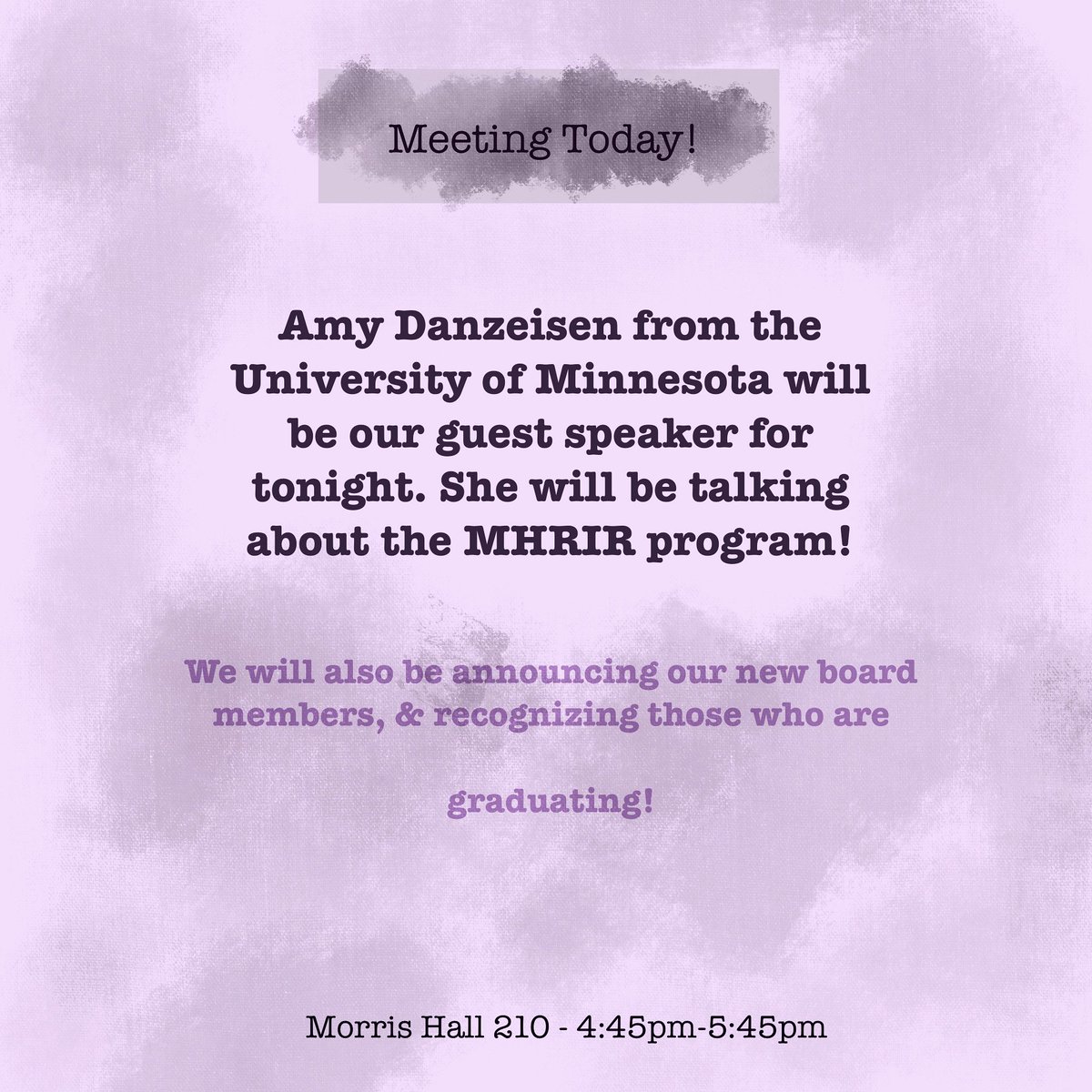 Meeting Today!

Amy Danzeisen from the University of Minnesota will be our guest speaker for tonight. She will be talking about the MHRIR program!

We will also be announcing our new board members, & recognizing those who are

graduating!

Morris Hall 210 - 4:45pm-5:45pm